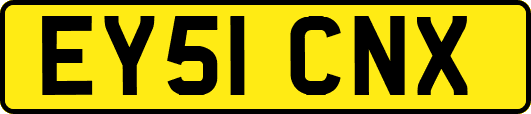 EY51 CNX